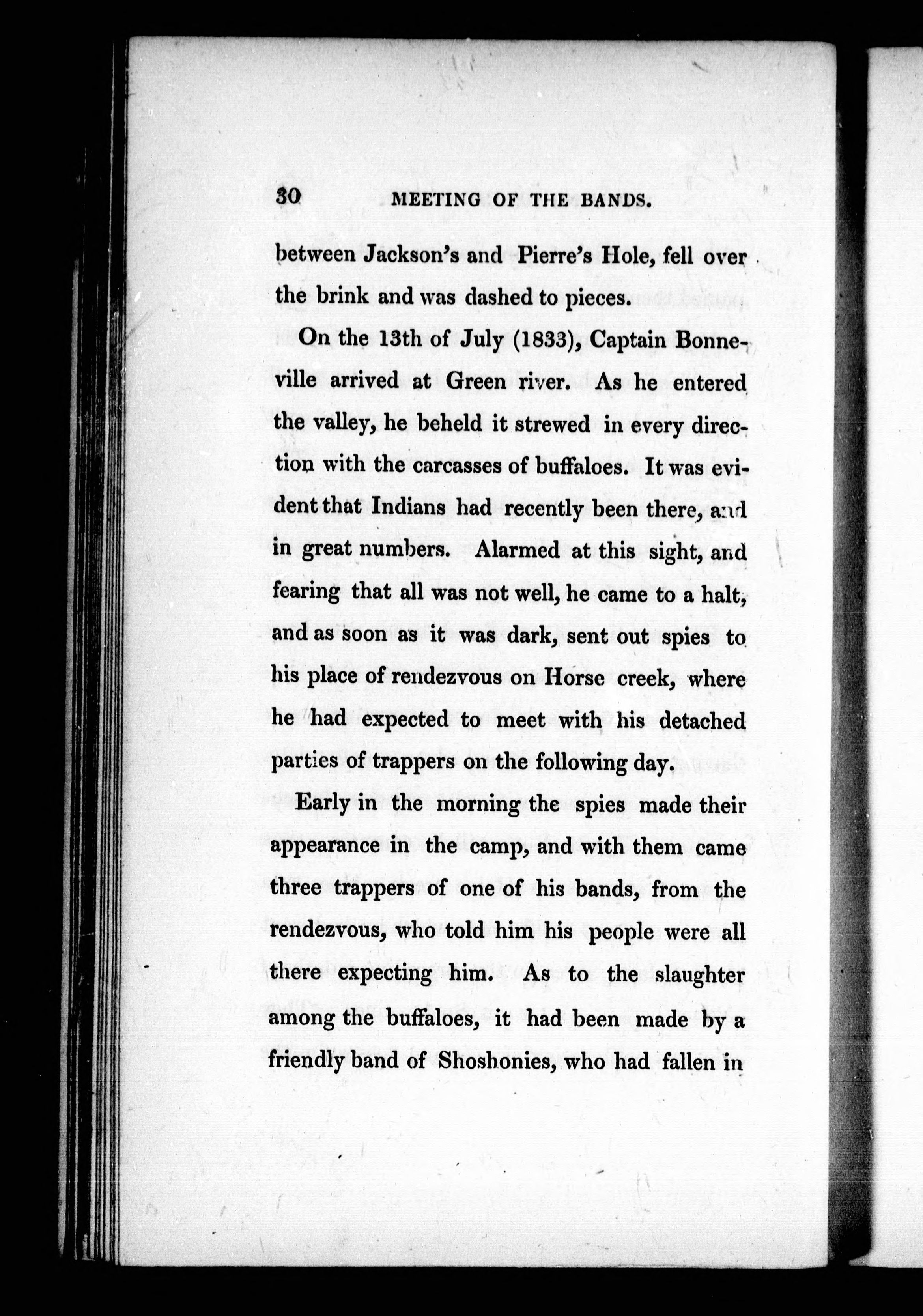 30 MEETING OF THE BANDS.

between Jackson's and Pierre's Hole, fell over the brink and was dashed to pieces.

On the 13th of July (1833), Captain Bonneville arrived at Green river. As he entered the valley, he beheld it strewed in every direction with the carcasses of buffaloes. It was evident that Indians had recently been there, and in great numbers. Alarmed at this sight, and fearing that all was not well, he came to a halt, and as soon as it was dark, sent out spies to his place of rendezvous on Horse creek, where he had expected to meet with his detached parties of trappers on the following day.

Early in the morning the spies made their appearance in the camp, and with them came three trappers of one of his bands, from the rendezvous, who told him his people were all there expecting him. As to the slaughter among the buffaloes, it had been made by a friendly band of Shoshonies, who had fallen in